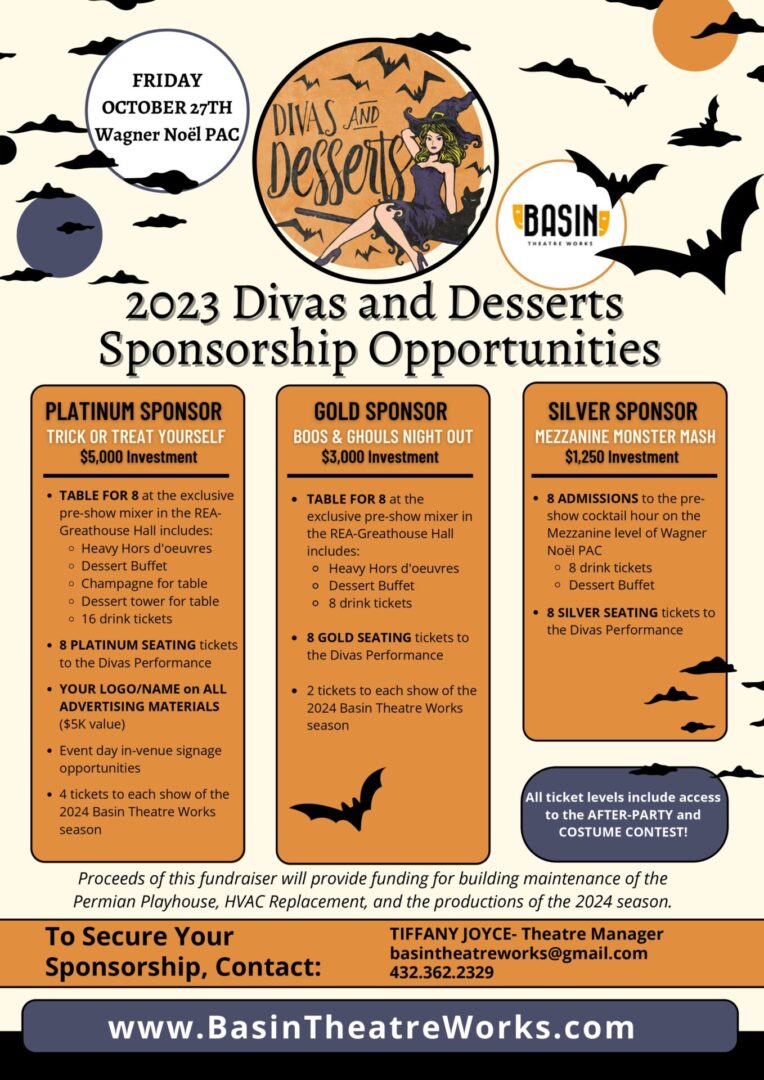 FRIDAY
OCTOBER 27TH
Wagner Noël PAC

DIVAS AND DESSERTS

BASIN THEATRE WORKS

2023 Divas and Desserts Sponsorship Opportunities

PLATINUM SPONSOR
TRICK OR TREAT YOURSELF
$5,000 Investment

- TABLE FOR 8 at the exclusive pre-show mixer in the REA-Greathouse Hall includes:
  - Heavy Hors d'oeuvres
  - Dessert Buffet
  - Champagne for table
  - Dessert tower for table
  - 16 drink tickets
- 8 PLATINUM SEATING tickets to the Divas Performance
- YOUR LOGO/NAME on ALL ADVERTISING MATERIALS ($5K value)
- Event day in-venue signage opportunities
- 4 tickets to each show of the 2024 Basin Theatre Works season

GOLD SPONSOR
BOOS & GHOULS NIGHT OUT
$3,000 Investment

- TABLE FOR 8 at the exclusive pre-show mixer in the REA-Greathouse Hall includes:
  - Heavy Hors d'oeuvres
  - Dessert Buffet
  - 8 drink tickets
- 8 GOLD SEATING tickets to the Divas Performance
- 2 tickets to each show of the 2024 Basin Theatre Works season

SILVER SPONSOR
MEZZANINE MONSTER MASH
$1,250 Investment

- 8 ADMISSIONS to the pre-show cocktail hour on the Mezzanine level of Wagner Noël PAC
  - 8 drink tickets
  - Dessert Buffet
- 8 SILVER SEATING tickets to the Divas Performance

All ticket levels include access to the AFTER-PARTY and COSTUME CONTEST!

Proceeds of this fundraiser will provide funding for building maintenance of the Permian Playhouse, HVAC Replacement, and the productions of the 2024 season.

To Secure Your Sponsorship, Contact:

TIFFANY JOYCE- Theatre Manager
basintheatreworks@gmail.com
432.362.2329

www.BasinTheatreWorks.com